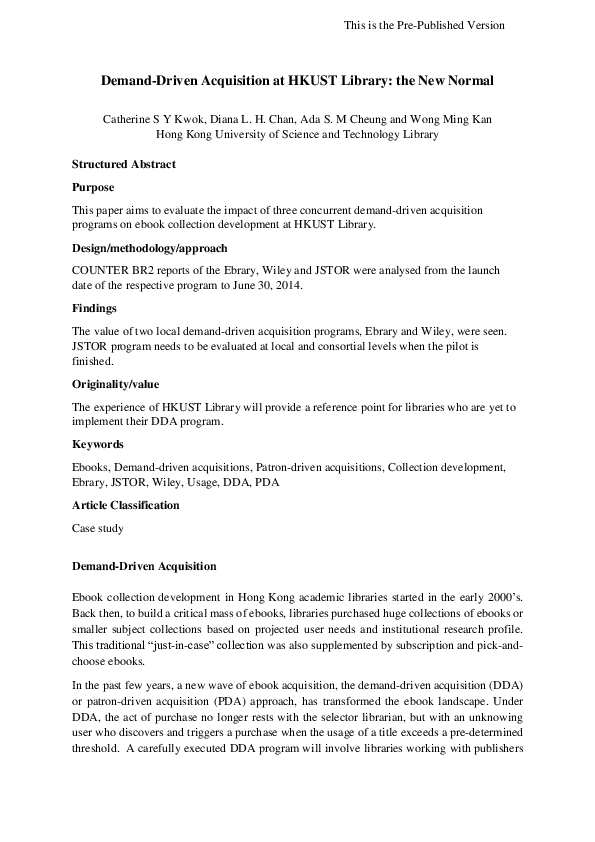 This is the Pre-Published Version

Demand-Driven Acquisition at HKUST Library: the New Normal

Catherine S Y Kwok, Diana L. H. Chan, Ada S. M Cheung and Wong Ming Kan
Hong Kong University of Science and Technology Library

Structured Abstract

Purpose

This paper aims to evaluate the impact of three concurrent demand-driven acquisition programs on ebook collection development at HKUST Library.

Design/methodology/approach

COUNTER BR2 reports of the Ebrary, Wiley and JSTOR were analysed from the launch date of the respective program to June 30, 2014.

Findings

The value of two local demand-driven acquisition programs, Ebrary and Wiley, were seen. JSTOR program needs to be evaluated at local and consortial levels when the pilot is finished.

Originality/value

The experience of HKUST Library will provide a reference point for libraries who are yet to implement their DDA program.

Keywords

Ebooks, Demand-driven acquisitions, Patron-driven acquisitions, Collection development, Ebrary, JSTOR, Wiley, Usage, DDA, PDA

Article Classification

Case study

Demand-Driven Acquisition

Ebook collection development in Hong Kong academic libraries started in the early 2000's. Back then, to build a critical mass of ebooks, libraries purchased huge collections of ebooks or smaller subject collections based on projected user needs and institutional research profile. This traditional "just-in-case" collection was also supplemented by subscription and pick-and-choose ebooks.

In the past few years, a new wave of ebook acquisition, the demand-driven acquisition (DDA) or patron-driven acquisition (PDA) approach, has transformed the ebook landscape. Under DDA, the act of purchase no longer rests with the selector librarian, but with an unknowing user who discovers and triggers a purchase when the usage of a title exceeds a pre-determined threshold. A carefully executed DDA program will involve libraries working with publishers